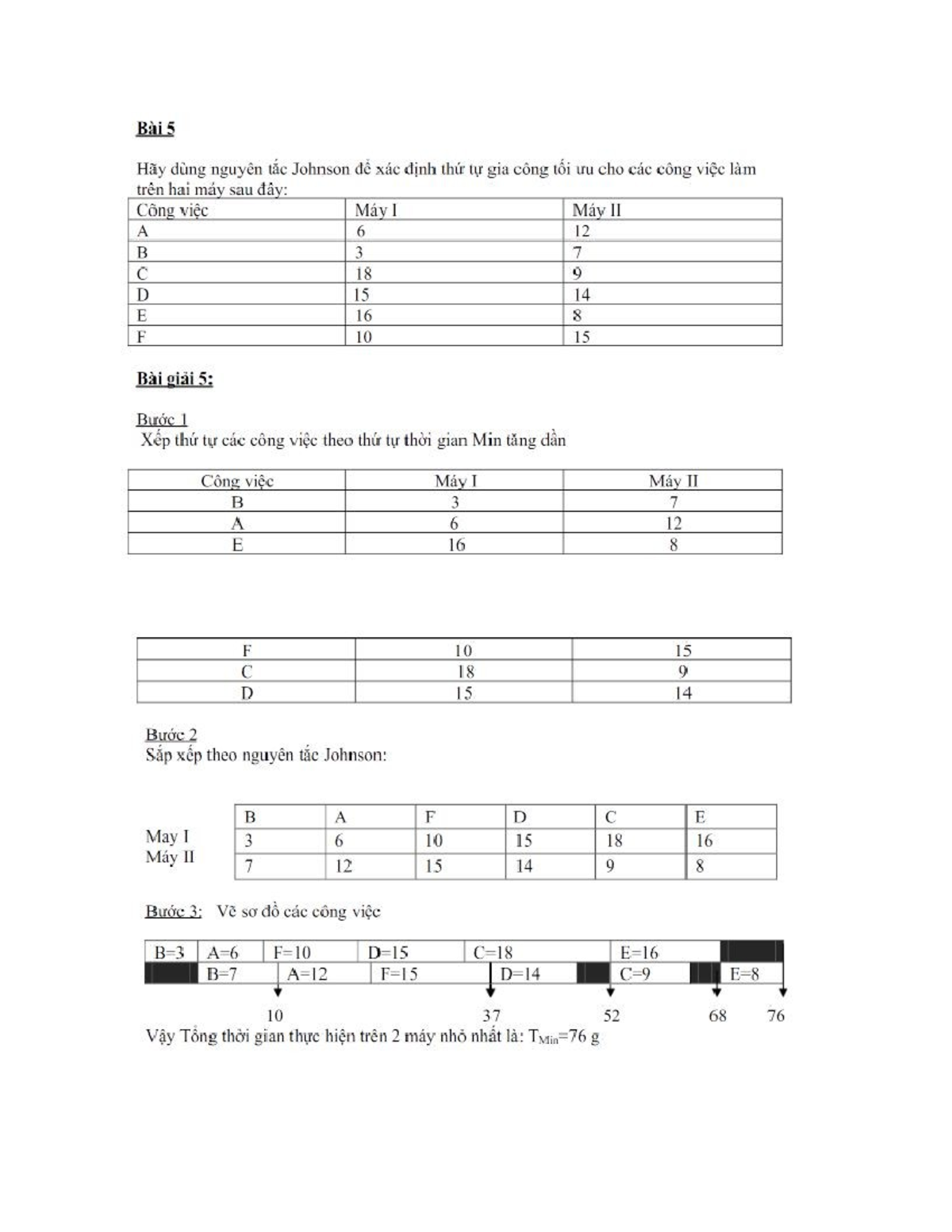 Bài 5

Hãy dùng nguyên tắc Johnson để xác định thứ tự gia công tối ưu cho các công việc làm trên hai máy sau đây:

| Công việc | Máy I | Máy II |
|---|---|---|
| A | 6 | 12 |
| B | 3 | 7 |
| C | 18 | 9 |
| D | 15 | 14 |
| E | 16 | 8 |
| F | 10 | 15 |

Bài giải 5:

Bước 1
Xếp thứ tự các công việc theo thứ tự thời gian Min tăng dần

| Công việc | Máy I | Máy II |
|---|---|---|
| B | 3 | 7 |
| A | 6 | 12 |
| E | 16 | 8 |

| F | 10 | 15 |
|---|---|---|
| C | 18 | 9 |
| D | 15 | 14 |

Bước 2
Sắp xếp theo nguyên tắc Johnson:

| | B | A | F | D | C | E |
|---|---|---|---|---|---|---|
| May I | 3 | 6 | 10 | 15 | 18 | 16 |
| Máy II | 7 | 12 | 15 | 14 | 9 | 8 |

Bước 3: Vẽ sơ đồ các công việc

B=3 A=6 F=10 D=15 C=18 E=16
B=7 A=12 F=15 D=14 C=9 E=8

10 37 52 68 76

Vậy Tổng thời gian thực hiện trên 2 máy nhỏ nhất là: $T_{Min}$=76 g